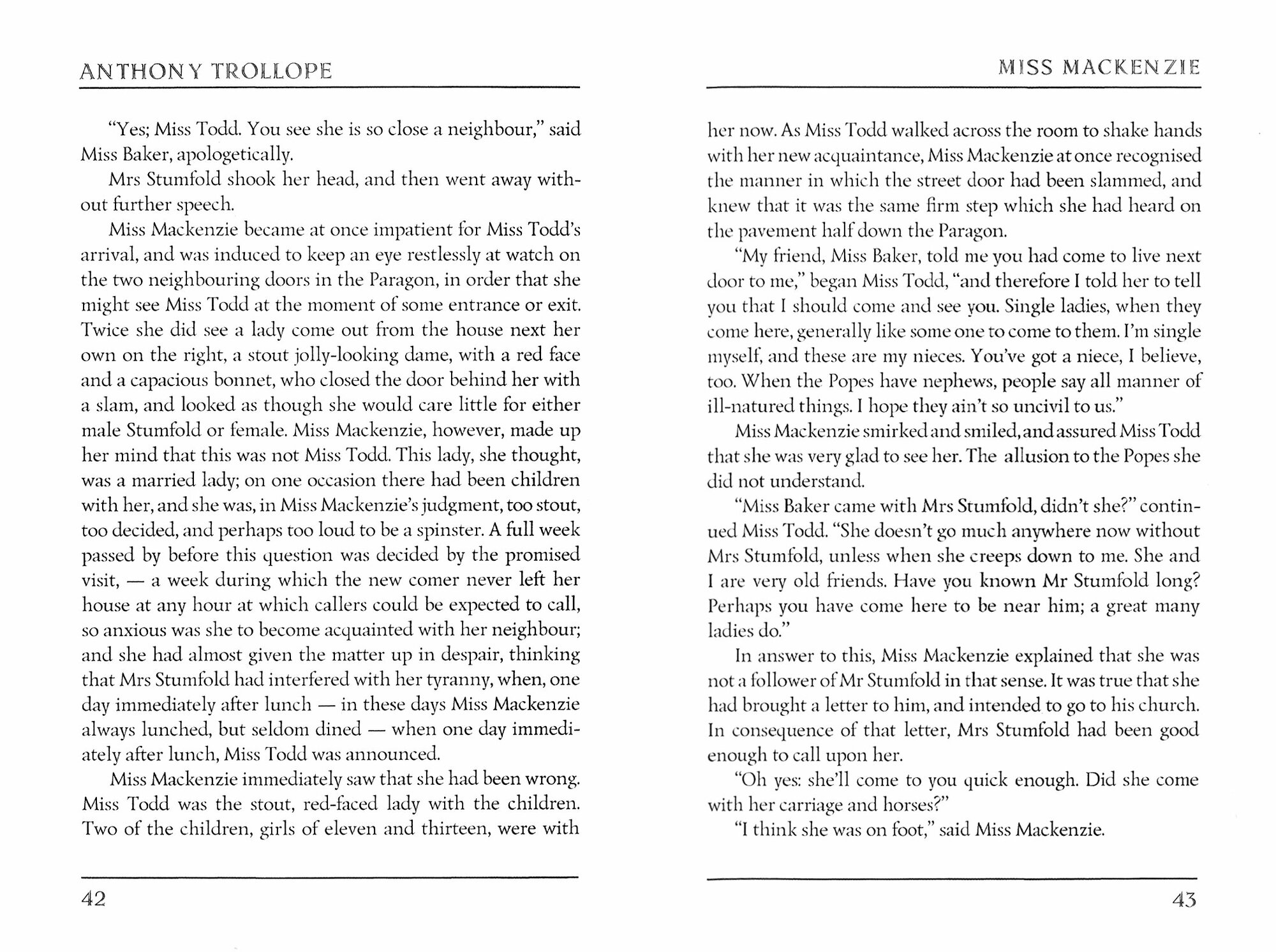 ANTHONY TROLLOPE

"Yes; Miss Todd. You see she is so close a neighbour," said Miss Baker, apologetically.

Mrs Stumfold shook her head, and then went away without further speech.

Miss Mackenzie became at once impatient for Miss Todd's arrival, and was induced to keep an eye restlessly at watch on the two neighbouring doors in the Paragon, in order that she might see Miss Todd at the moment of some entrance or exit. Twice she did see a lady come out from the house next her own on the right, a stout jolly-looking dame, with a red face and a capacious bonnet, who closed the door behind her with a slam, and looked as though she would care little for either male Stumfold or female. Miss Mackenzie, however, made up her mind that this was not Miss Todd. This lady, she thought, was a married lady; on one occasion there had been children with her, and she was, in Miss Mackenzie's judgment, too stout, too decided, and perhaps too loud to be a spinster. A full week passed by before this question was decided by the promised visit, — a week during which the new comer never left her house at any hour at which callers could be expected to call, so anxious was she to become acquainted with her neighbour; and she had almost given the matter up in despair, thinking that Mrs Stumfold had interfered with her tyranny, when, one day immediately after lunch — in these days Miss Mackenzie always lunched, but seldom dined — when one day immediately after lunch, Miss Todd was announced.

Miss Mackenzie immediately saw that she had been wrong. Miss Todd was the stout, red-faced lady with the children. Two of the children, girls of eleven and thirteen, were with

42

MISS MACKENZIE

her now. As Miss Todd walked across the room to shake hands with her new acquaintance, Miss Mackenzie at once recognised the manner in which the street door had been slammed, and knew that it was the same firm step which she had heard on the pavement half down the Paragon.

"My friend, Miss Baker, told me you had come to live next door to me," began Miss Todd, "and therefore I told her to tell you that I should come and see you. Single ladies, when they come here, generally like some one to come to them. I'm single myself, and these are my nieces. You've got a niece, I believe, too. When the Popes have nephews, people say all manner of ill-natured things. I hope they ain't so uncivil to us."

Miss Mackenzie smirked and smiled, and assured Miss Todd that she was very glad to see her. The allusion to the Popes she did not understand.

"Miss Baker came with Mrs Stumfold, didn't she?" continued Miss Todd. "She doesn't go much anywhere now without Mrs Stumfold, unless when she creeps down to me. She and I are very old friends. Have you known Mr Stumfold long? Perhaps you have come here to be near him; a great many ladies do."

In answer to this, Miss Mackenzie explained that she was not a follower of Mr Stumfold in that sense. It was true that she had brought a letter to him, and intended to go to his church. In consequence of that letter, Mrs Stumfold had been good enough to call upon her.

"Oh yes: she'll come to you quick enough. Did she come with her carriage and horses?"

"I think she was on foot," said Miss Mackenzie.

43